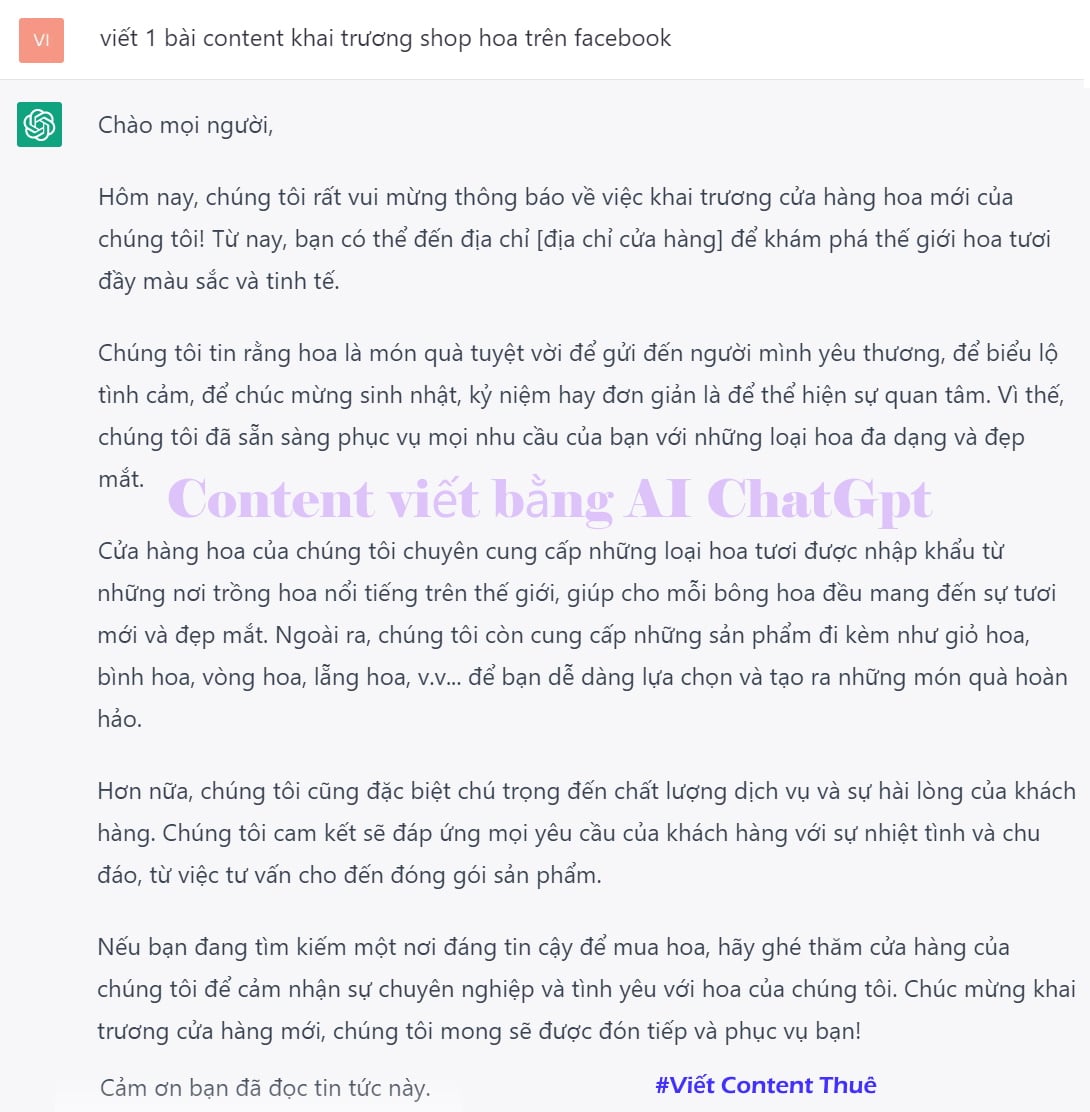 VI

viết 1 bài content khai trương shop hoa trên facebook

Chào mọi người,

Hôm nay, chúng tôi rất vui mừng thông báo về việc khai trương cửa hàng hoa mới của chúng tôi! Từ nay, bạn có thể đến địa chỉ [địa chỉ cửa hàng] để khám phá thế giới hoa tươi đầy màu sắc và tinh tế.

Chúng tôi tin rằng hoa là món quà tuyệt vời để gửi đến người mình yêu thương, để biểu lộ tình cảm, để chúc mừng sinh nhật, kỷ niệm hay đơn giản là để thể hiện sự quan tâm. Vì thế, chúng tôi đã sẵn sàng phục vụ mọi nhu cầu của bạn với những loại hoa đa dạng và đẹp mắt.

Content viết bằng AI ChatGpt

Cửa hàng hoa của chúng tôi chuyên cung cấp những loại hoa tươi được nhập khẩu từ những nơi trồng hoa nổi tiếng trên thế giới, giúp cho mỗi bông hoa đều mang đến sự tươi mới và đẹp mắt. Ngoài ra, chúng tôi còn cung cấp những sản phẩm đi kèm như giỏ hoa, bình hoa, vòng hoa, lẵng hoa, v.v... để bạn dễ dàng lựa chọn và tạo ra những món quà hoàn hảo.

Hơn nữa, chúng tôi cũng đặc biệt chú trọng đến chất lượng dịch vụ và sự hài lòng của khách hàng. Chúng tôi cam kết sẽ đáp ứng mọi yêu cầu của khách hàng với sự nhiệt tình và chu đáo, từ việc tư vấn cho đến đóng gói sản phẩm.

Nếu bạn đang tìm kiếm một nơi đáng tin cậy để mua hoa, hãy ghé thăm cửa hàng của chúng tôi để cảm nhận sự chuyên nghiệp và tình yêu với hoa của chúng tôi. Chúc mừng khai trương cửa hàng mới, chúng tôi mong sẽ được đón tiếp và phục vụ bạn!

Cảm ơn bạn đã đọc tin tức này.

#Viết Content Thuê